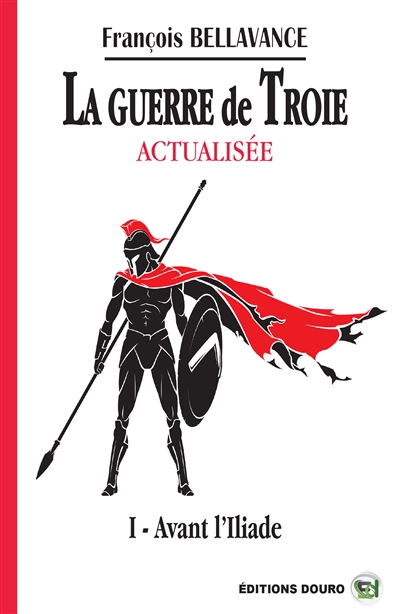 François BELLAVANCE

LA GUERRE de TROIE
ACTUALISÉE

I - Avant l'Iliade

ÉDITIONS DOURO